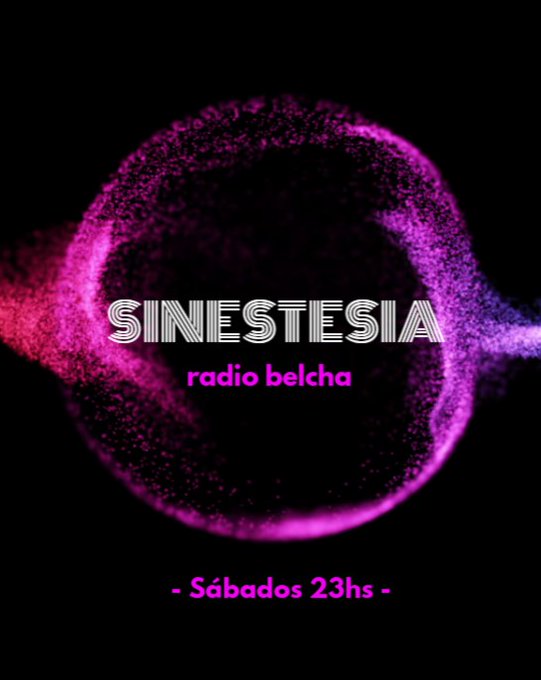 SINESTESIA
radio belcha

- Sábados 23hs -